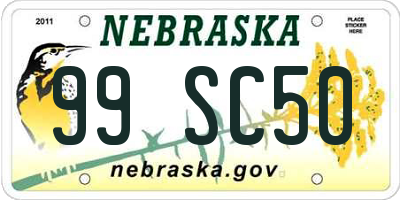 2011

NEBRASKA

PLACE STICKER HERE

99 SC50

nebraska.gov